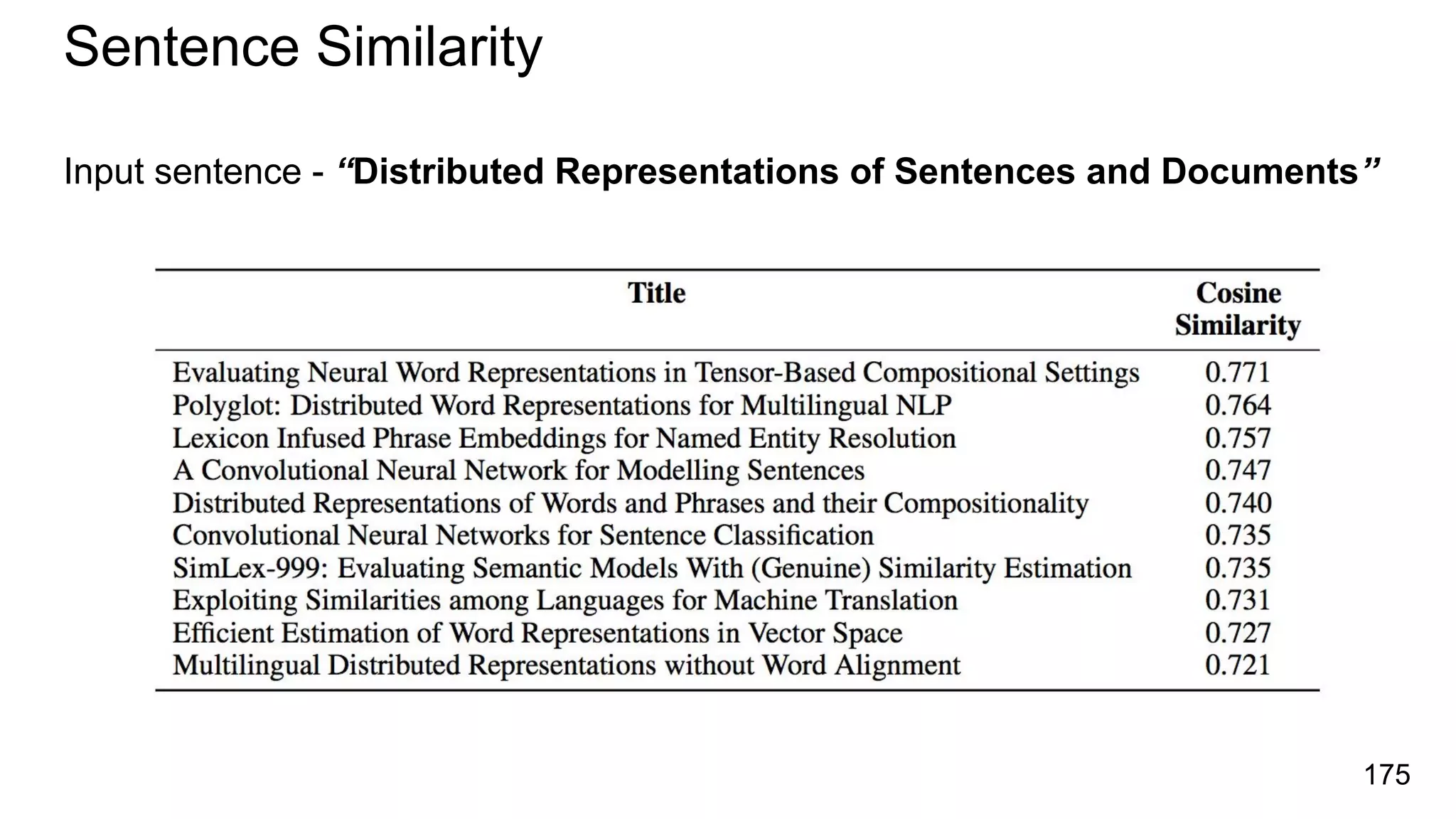 Sentence Similarity

Input sentence - “Distributed Representations of Sentences and Documents”

| Title | Cosine Similarity |
|---|---|
| Evaluating Neural Word Representations in Tensor-Based Compositional Settings | 0.771 |
| Polyglot: Distributed Word Representations for Multilingual NLP | 0.764 |
| Lexicon Infused Phrase Embeddings for Named Entity Resolution | 0.757 |
| A Convolutional Neural Network for Modelling Sentences | 0.747 |
| Distributed Representations of Words and Phrases and their Compositionality | 0.740 |
| Convolutional Neural Networks for Sentence Classification | 0.735 |
| SimLex-999: Evaluating Semantic Models With (Genuine) Similarity Estimation | 0.735 |
| Exploiting Similarities among Languages for Machine Translation | 0.731 |
| Efficient Estimation of Word Representations in Vector Space | 0.727 |
| Multilingual Distributed Representations without Word Alignment | 0.721 |

175